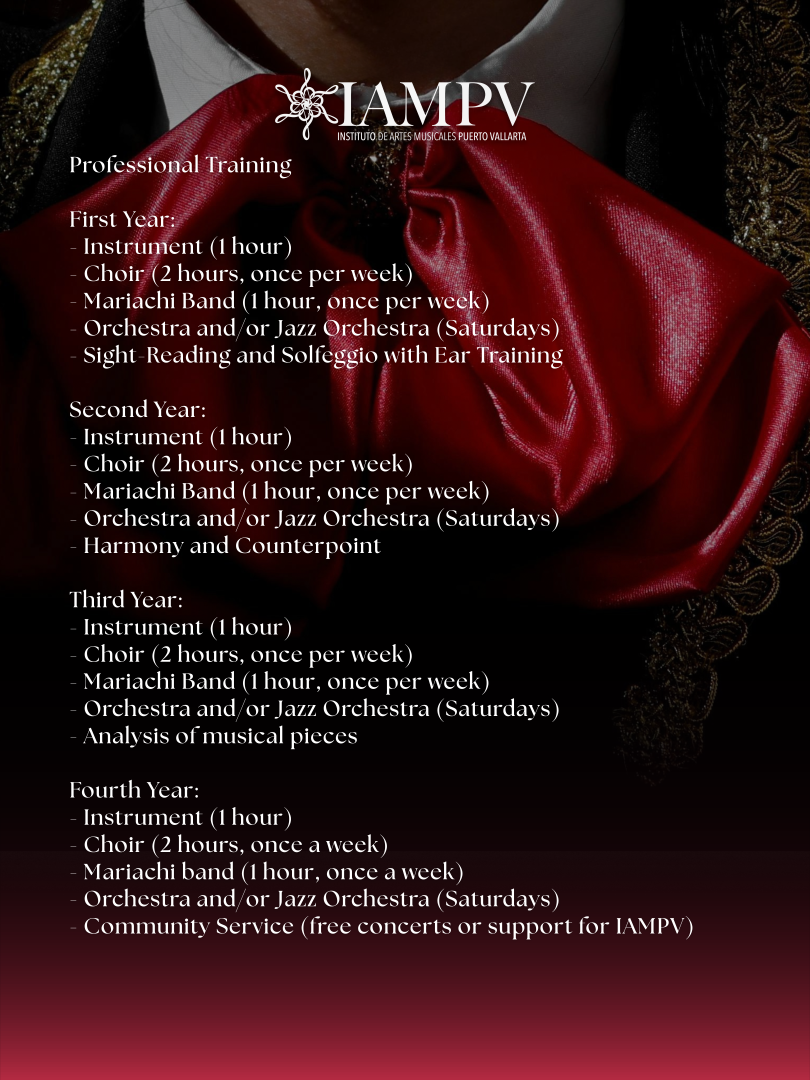 IAMPV
INSTITUTO DE ARTES MUSICALES PUERTO VALLARTA

Professional Training

First Year:
- Instrument (1 hour)
- Choir (2 hours, once per week)
- Mariachi Band (1 hour, once per week)
- Orchestra and/or Jazz Orchestra (Saturdays)
- Sight-Reading and Solfeggio with Ear Training

Second Year:
- Instrument (1 hour)
- Choir (2 hours, once per week)
- Mariachi Band (1 hour, once per week)
- Orchestra and/or Jazz Orchestra (Saturdays)
- Harmony and Counterpoint

Third Year:
- Instrument (1 hour)
- Choir (2 hours, once per week)
- Mariachi Band (1 hour, once per week)
- Orchestra and/or Jazz Orchestra (Saturdays)
- Analysis of musical pieces

Fourth Year:
- Instrument (1 hour)
- Choir (2 hours, once a week)
- Mariachi band (1 hour, once a week)
- Orchestra and/or Jazz Orchestra (Saturdays)
- Community Service (free concerts or support for IAMPV)